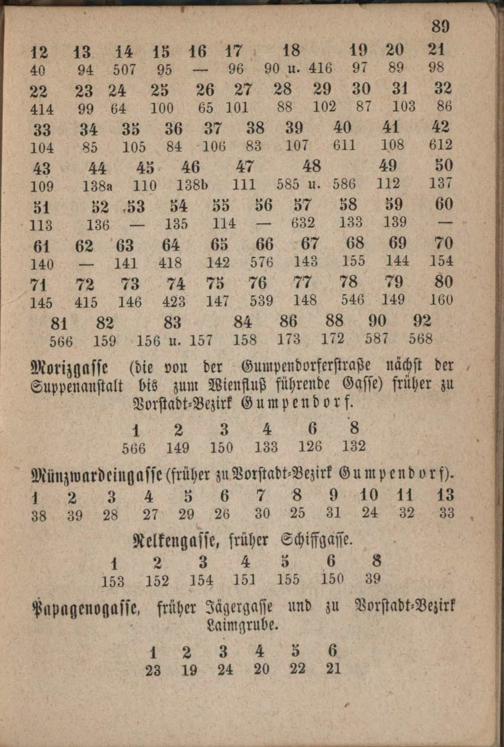 89

| 12 | 13 | 14 | 15 | 16 | 17 | 18 | 19 | 20 | 21 |
|---|---|---|---|---|---|---|---|---|---|
| 40 | 94 | 507 | 95 | — | 96 | 90 u. 416 | 97 | 89 | 98 |

| 22 | 23 | 24 | 25 | 26 | 27 | 28 | 29 | 30 | 31 | 32 |
|---|---|---|---|---|---|---|---|---|---|---|
| 414 | 99 | 64 | 100 | 65 | 101 | 88 | 102 | 87 | 103 | 86 |

| 33 | 34 | 35 | 36 | 37 | 38 | 39 | 40 | 41 | 42 |
|---|---|---|---|---|---|---|---|---|---|
| 104 | 85 | 105 | 84 | 106 | 83 | 107 | 611 | 108 | 612 |

| 43 | 44 | 45 | 46 | 47 | 48 | 49 | 50 |
|---|---|---|---|---|---|---|---|
| 109 | 138a | 110 | 138b | 111 | 585 u. 586 | 112 | 137 |

| 51 | 52 | 53 | 54 | 55 | 56 | 57 | 58 | 59 | 60 |
|---|---|---|---|---|---|---|---|---|---|
| 113 | 136 | — | 135 | 114 | — | 632 | 133 | 139 | — |

| 61 | 62 | 63 | 64 | 65 | 66 | 67 | 68 | 69 | 70 |
|---|---|---|---|---|---|---|---|---|---|
| 140 | — | 141 | 418 | 142 | 576 | 143 | 155 | 144 | 154 |

| 71 | 72 | 73 | 74 | 75 | 76 | 77 | 78 | 79 | 80 |
|---|---|---|---|---|---|---|---|---|---|
| 145 | 415 | 146 | 423 | 147 | 539 | 148 | 546 | 149 | 160 |

| 81 | 82 | 83 | 84 | 86 | 88 | 90 | 92 |
|---|---|---|---|---|---|---|---|
| 566 | 159 | 156 u. 157 | 158 | 173 | 172 | 587 | 568 |

Morizgasse (die von der Gumpendorferstraße nächst der Suppenanstalt bis zum Wienfluß führende Gasse) früher zu Vorstadt-Bezirk Gumpendorf.

| 1 | 2 | 3 | 4 | 6 | 8 |
|---|---|---|---|---|---|
| 566 | 149 | 150 | 133 | 126 | 132 |

Münzwardeingasse (früher zu Vorstadt-Bezirk Gumpendorf).

| 1 | 2 | 3 | 4 | 5 | 6 | 7 | 8 | 9 | 10 | 11 | 13 |
|---|---|---|---|---|---|---|---|---|---|---|---|
| 38 | 39 | 28 | 27 | 29 | 26 | 30 | 25 | 31 | 24 | 32 | 33 |

Nelkengasse, früher Schiffgasse.

| 1 | 2 | 3 | 4 | 5 | 6 | 8 |
|---|---|---|---|---|---|---|
| 153 | 152 | 154 | 151 | 155 | 150 | 39 |

Papagenogasse, früher Jägergasse und zu Vorstadt-Bezirk Laimgrube.

| 1 | 2 | 3 | 4 | 5 | 6 |
|---|---|---|---|---|---|
| 23 | 19 | 24 | 20 | 22 | 21 |